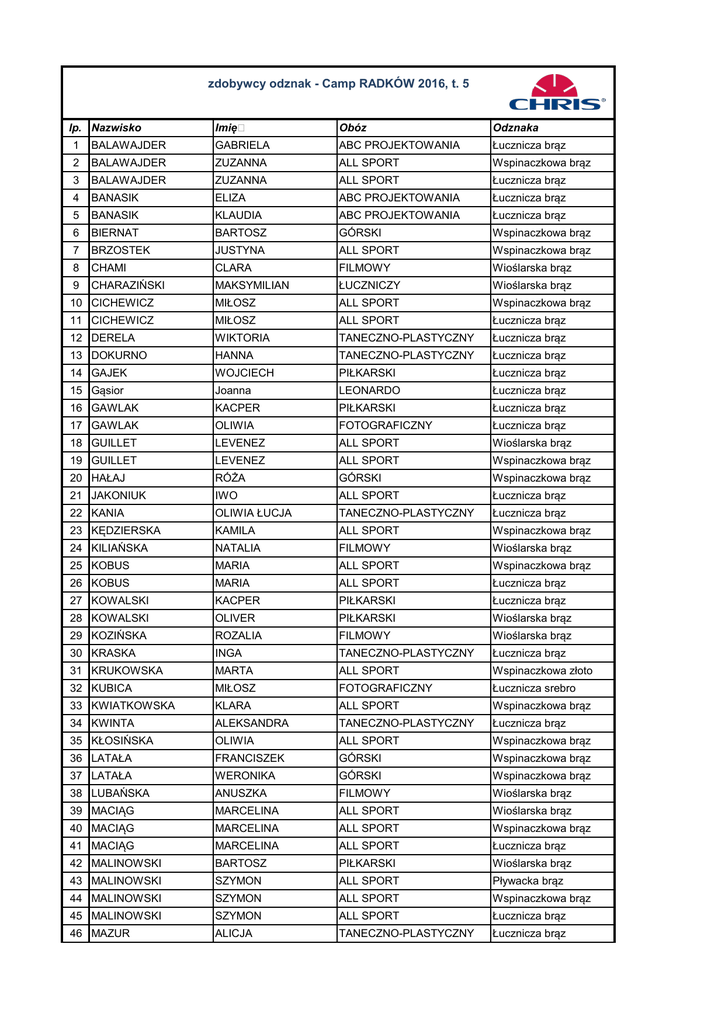 zdobywcy odznak - Camp RADKÓW 2016, t. 5

CHRIS®

| lp. | Nazwisko | Imię | Obóz | Odznaka |
|---|---|---|---|---|
| 1 | BALAWAJDER | GABRIELA | ABC PROJEKTOWANIA | Łucznicza brąz |
| 2 | BALAWAJDER | ZUZANNA | ALL SPORT | Wspinaczkowa brąz |
| 3 | BALAWAJDER | ZUZANNA | ALL SPORT | Łucznicza brąz |
| 4 | BANASIK | ELIZA | ABC PROJEKTOWANIA | Łucznicza brąz |
| 5 | BANASIK | KLAUDIA | ABC PROJEKTOWANIA | Łucznicza brąz |
| 6 | BIERNAT | BARTOSZ | GÓRSKI | Wspinaczkowa brąz |
| 7 | BRZOSTEK | JUSTYNA | ALL SPORT | Wspinaczkowa brąz |
| 8 | CHAMI | CLARA | FILMOWY | Wioślarska brąz |
| 9 | CHARAZIŃSKI | MAKSYMILIAN | ŁUCZNICZY | Wioślarska brąz |
| 10 | CICHEWICZ | MIŁOSZ | ALL SPORT | Wspinaczkowa brąz |
| 11 | CICHEWICZ | MIŁOSZ | ALL SPORT | Łucznicza brąz |
| 12 | DERELA | WIKTORIA | TANECZNO-PLASTYCZNY | Łucznicza brąz |
| 13 | DOKURNO | HANNA | TANECZNO-PLASTYCZNY | Łucznicza brąz |
| 14 | GAJEK | WOJCIECH | PIŁKARSKI | Łucznicza brąz |
| 15 | Gąsior | Joanna | LEONARDO | Łucznicza brąz |
| 16 | GAWLAK | KACPER | PIŁKARSKI | Łucznicza brąz |
| 17 | GAWLAK | OLIWIA | FOTOGRAFICZNY | Łucznicza brąz |
| 18 | GUILLET | LEVENEZ | ALL SPORT | Wioślarska brąz |
| 19 | GUILLET | LEVENEZ | ALL SPORT | Wspinaczkowa brąz |
| 20 | HAŁAJ | RÓŻA | GÓRSKI | Wspinaczkowa brąz |
| 21 | JAKONIUK | IWO | ALL SPORT | Łucznicza brąz |
| 22 | KANIA | OLIWIA ŁUCJA | TANECZNO-PLASTYCZNY | Łucznicza brąz |
| 23 | KĘDZIERSKA | KAMILA | ALL SPORT | Wspinaczkowa brąz |
| 24 | KILIAŃSKA | NATALIA | FILMOWY | Wioślarska brąz |
| 25 | KOBUS | MARIA | ALL SPORT | Wspinaczkowa brąz |
| 26 | KOBUS | MARIA | ALL SPORT | Łucznicza brąz |
| 27 | KOWALSKI | KACPER | PIŁKARSKI | Łucznicza brąz |
| 28 | KOWALSKI | OLIVER | PIŁKARSKI | Wioślarska brąz |
| 29 | KOZIŃSKA | ROZALIA | FILMOWY | Wioślarska brąz |
| 30 | KRASKA | INGA | TANECZNO-PLASTYCZNY | Łucznicza brąz |
| 31 | KRUKOWSKA | MARTA | ALL SPORT | Wspinaczkowa złoto |
| 32 | KUBICA | MIŁOSZ | FOTOGRAFICZNY | Łucznicza srebro |
| 33 | KWIATKOWSKA | KLARA | ALL SPORT | Wspinaczkowa brąz |
| 34 | KWINTA | ALEKSANDRA | TANECZNO-PLASTYCZNY | Łucznicza brąz |
| 35 | KŁOSIŃSKA | OLIWIA | ALL SPORT | Wspinaczkowa brąz |
| 36 | LATAŁA | FRANCISZEK | GÓRSKI | Wspinaczkowa brąz |
| 37 | LATAŁA | WERONIKA | GÓRSKI | Wspinaczkowa brąz |
| 38 | LUBAŃSKA | ANUSZKA | FILMOWY | Wioślarska brąz |
| 39 | MACIĄG | MARCELINA | ALL SPORT | Wioślarska brąz |
| 40 | MACIĄG | MARCELINA | ALL SPORT | Wspinaczkowa brąz |
| 41 | MACIĄG | MARCELINA | ALL SPORT | Łucznicza brąz |
| 42 | MALINOWSKI | BARTOSZ | PIŁKARSKI | Wioślarska brąz |
| 43 | MALINOWSKI | SZYMON | ALL SPORT | Pływacka brąz |
| 44 | MALINOWSKI | SZYMON | ALL SPORT | Wspinaczkowa brąz |
| 45 | MALINOWSKI | SZYMON | ALL SPORT | Łucznicza brąz |
| 46 | MAZUR | ALICJA | TANECZNO-PLASTYCZNY | Łucznicza brąz |